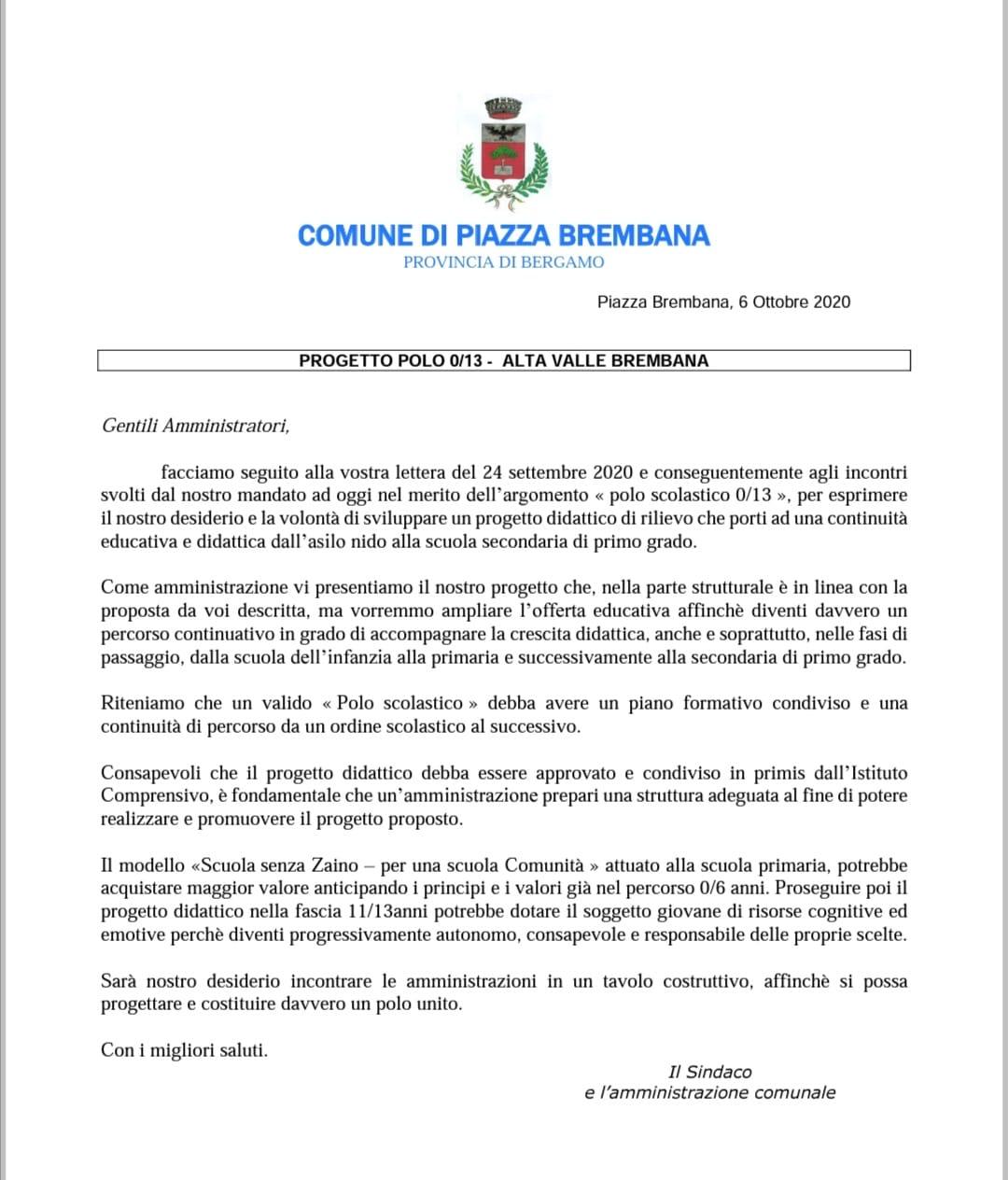 COMUNE DI PIAZZA BREMBANA
PROVINCIA DI BERGAMO

Piazza Brembana, 6 Ottobre 2020

PROGETTO POLO 0/13 - ALTA VALLE BREMBANA

Gentili Amministratori,

facciamo seguito alla vostra lettera del 24 settembre 2020 e conseguentemente agli incontri svolti dal nostro mandato ad oggi nel merito dell'argomento « polo scolastico 0/13 », per esprimere il nostro desiderio e la volontà di sviluppare un progetto didattico di rilievo che porti ad una continuità educativa e didattica dall'asilo nido alla scuola secondaria di primo grado.

Come amministrazione vi presentiamo il nostro progetto che, nella parte strutturale è in linea con la proposta da voi descritta, ma vorremmo ampliare l'offerta educativa affinchè diventi davvero un percorso continuativo in grado di accompagnare la crescita didattica, anche e soprattutto, nelle fasi di passaggio, dalla scuola dell'infanzia alla primaria e successivamente alla secondaria di primo grado.

Riteniamo che un valido « Polo scolastico » debba avere un piano formativo condiviso e una continuità di percorso da un ordine scolastico al successivo.

Consapevoli che il progetto didattico debba essere approvato e condiviso in primis dall'Istituto Comprensivo, è fondamentale che un'amministrazione prepari una struttura adeguata al fine di potere realizzare e promuovere il progetto proposto.

Il modello «Scuola senza Zaino – per una scuola Comunità » attuato alla scuola primaria, potrebbe acquistare maggior valore anticipando i principi e i valori già nel percorso 0/6 anni. Proseguire poi il progetto didattico nella fascia 11/13anni potrebbe dotare il soggetto giovane di risorse cognitive ed emotive perchè diventi progressivamente autonomo, consapevole e responsabile delle proprie scelte.

Sarà nostro desiderio incontrare le amministrazioni in un tavolo costruttivo, affinchè si possa progettare e costituire davvero un polo unito.

Con i migliori saluti.

Il Sindaco
e l'amministrazione comunale